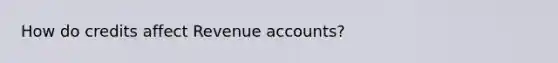 How do credits affect Revenue accounts?